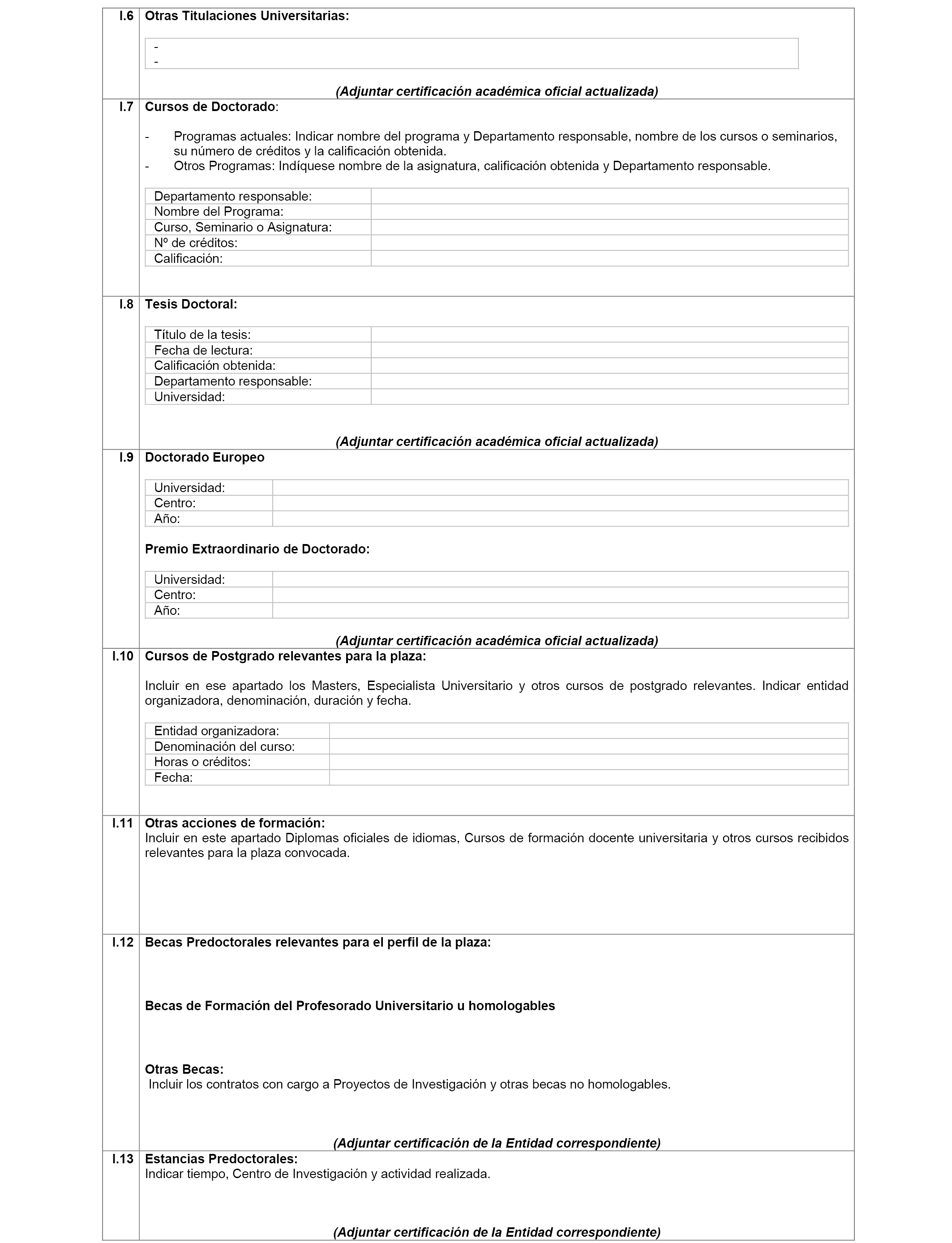 I.6 Otras Titulaciones Universitarias:

-
-

(Adjuntar certificación académica oficial actualizada)

I.7 Cursos de Doctorado:

- Programas actuales: Indicar nombre del programa y Departamento responsable, nombre de los cursos o seminarios, su número de créditos y la calificación obtenida.
- Otros Programas: Indíquese nombre de la asignatura, calificación obtenida y Departamento responsable.

| Departamento responsable: | |
|---|---|
| Nombre del Programa: | |
| Curso, Seminario o Asignatura: | |
| Nº de créditos: | |
| Calificación: | |

I.8 Tesis Doctoral:

| Título de la tesis: | |
|---|---|
| Fecha de lectura: | |
| Calificación obtenida: | |
| Departamento responsable: | |
| Universidad: | |

(Adjuntar certificación académica oficial actualizada)

I.9 Doctorado Europeo

| Universidad: | |
|---|---|
| Centro: | |
| Año: | |

Premio Extraordinario de Doctorado:

| Universidad: | |
|---|---|
| Centro: | |
| Año: | |

(Adjuntar certificación académica oficial actualizada)

I.10 Cursos de Postgrado relevantes para la plaza:

Incluir en ese apartado los Masters, Especialista Universitario y otros cursos de postgrado relevantes. Indicar entidad organizadora, denominación, duración y fecha.

| Entidad organizadora: | |
|---|---|
| Denominación del curso: | |
| Horas o créditos: | |
| Fecha: | |

I.11 Otras acciones de formación:
Incluir en este apartado Diplomas oficiales de idiomas, Cursos de formación docente universitaria y otros cursos recibidos relevantes para la plaza convocada.

I.12 Becas Predoctorales relevantes para el perfil de la plaza:

Becas de Formación del Profesorado Universitario u homologables

Otras Becas:
Incluir los contratos con cargo a Proyectos de Investigación y otras becas no homologables.

(Adjuntar certificación de la Entidad correspondiente)

I.13 Estancias Predoctorales:
Indicar tiempo, Centro de Investigación y actividad realizada.

(Adjuntar certificación de la Entidad correspondiente)